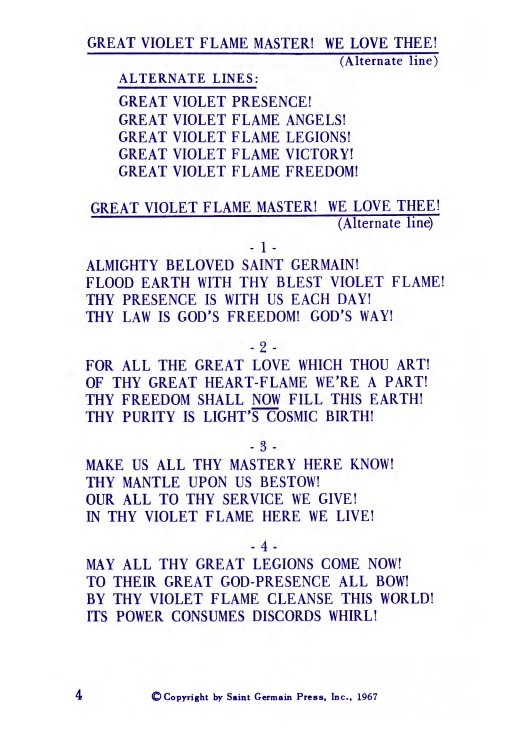 GREAT VIOLET FLAME MASTER! WE LOVE THEE!
(Alternate line)

ALTERNATE LINES:

GREAT VIOLET PRESENCE!
GREAT VIOLET FLAME ANGELS!
GREAT VIOLET FLAME LEGIONS!
GREAT VIOLET FLAME VICTORY!
GREAT VIOLET FLAME FREEDOM!

GREAT VIOLET FLAME MASTER! WE LOVE THEE!
(Alternate line)

- 1 -

ALMIGHTY BELOVED SAINT GERMAIN!
FLOOD EARTH WITH THY BLEST VIOLET FLAME!
THY PRESENCE IS WITH US EACH DAY!
THY LAW IS GOD'S FREEDOM! GOD'S WAY!

- 2 -

FOR ALL THE GREAT LOVE WHICH THOU ART!
OF THY GREAT HEART-FLAME WE'RE A PART!
THY FREEDOM SHALL NOW FILL THIS EARTH!
THY PURITY IS LIGHT'S COSMIC BIRTH!

- 3 -

MAKE US ALL THY MASTERY HERE KNOW!
THY MANTLE UPON US BESTOW!
OUR ALL TO THY SERVICE WE GIVE!
IN THY VIOLET FLAME HERE WE LIVE!

- 4 -

MAY ALL THY GREAT LEGIONS COME NOW!
TO THEIR GREAT GOD-PRESENCE ALL BOW!
BY THY VIOLET FLAME CLEANSE THIS WORLD!
ITS POWER CONSUMES DISCORDS WHIRL!

4 © Copyright by Saint Germain Press, Inc., 1967